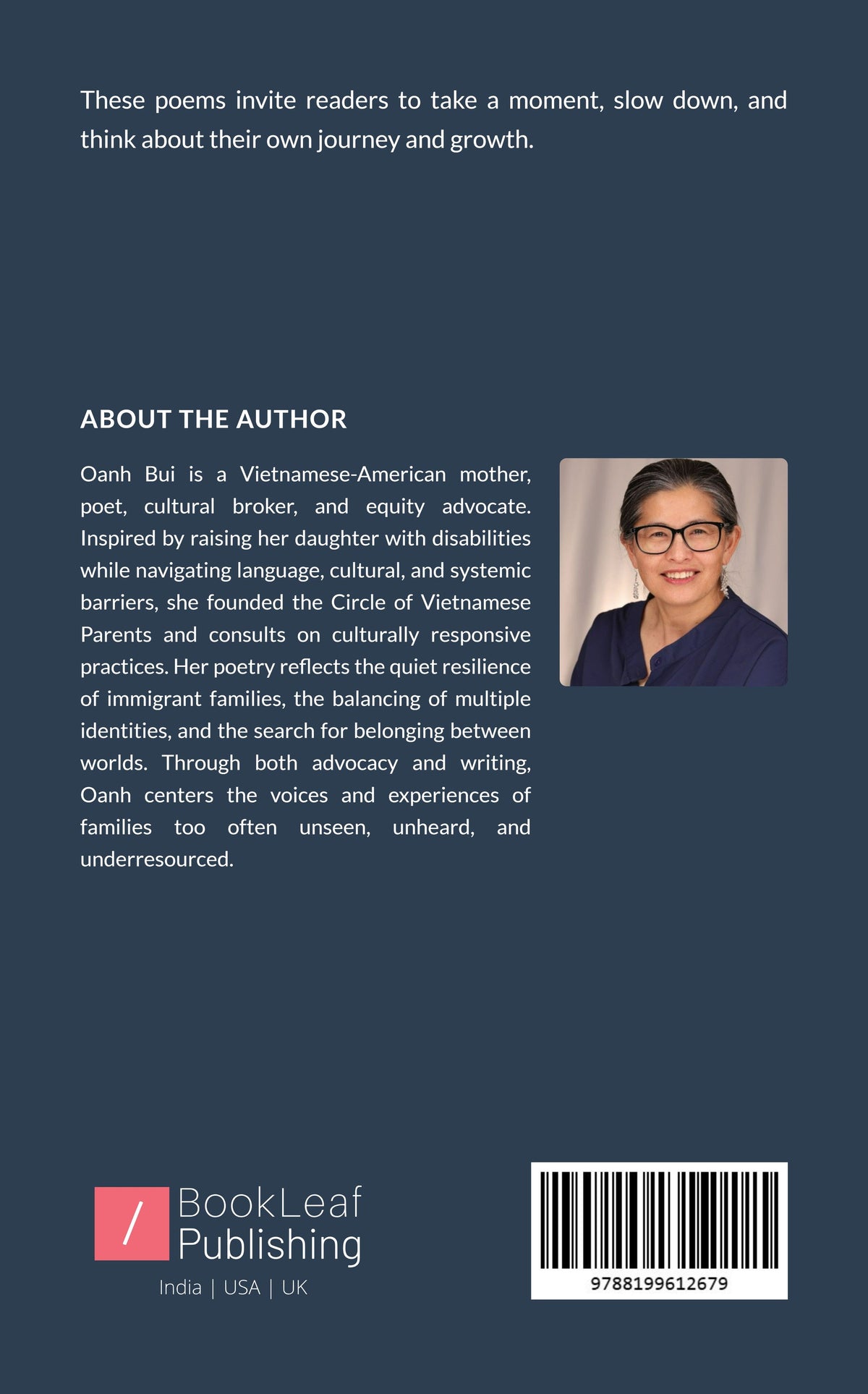 These poems invite readers to take a moment, slow down, and think about their own journey and growth.

ABOUT THE AUTHOR

Oanh Bui is a Vietnamese-American mother, poet, cultural broker, and equity advocate. Inspired by raising her daughter with disabilities while navigating language, cultural, and systemic barriers, she founded the Circle of Vietnamese Parents and consults on culturally responsive practices. Her poetry reflects the quiet resilience of immigrant families, the balancing of multiple identities, and the search for belonging between worlds. Through both advocacy and writing, Oanh centers the voices and experiences of families too often unseen, unheard, and underresourced.

/ BookLeaf Publishing
India | USA | UK

9788199612679